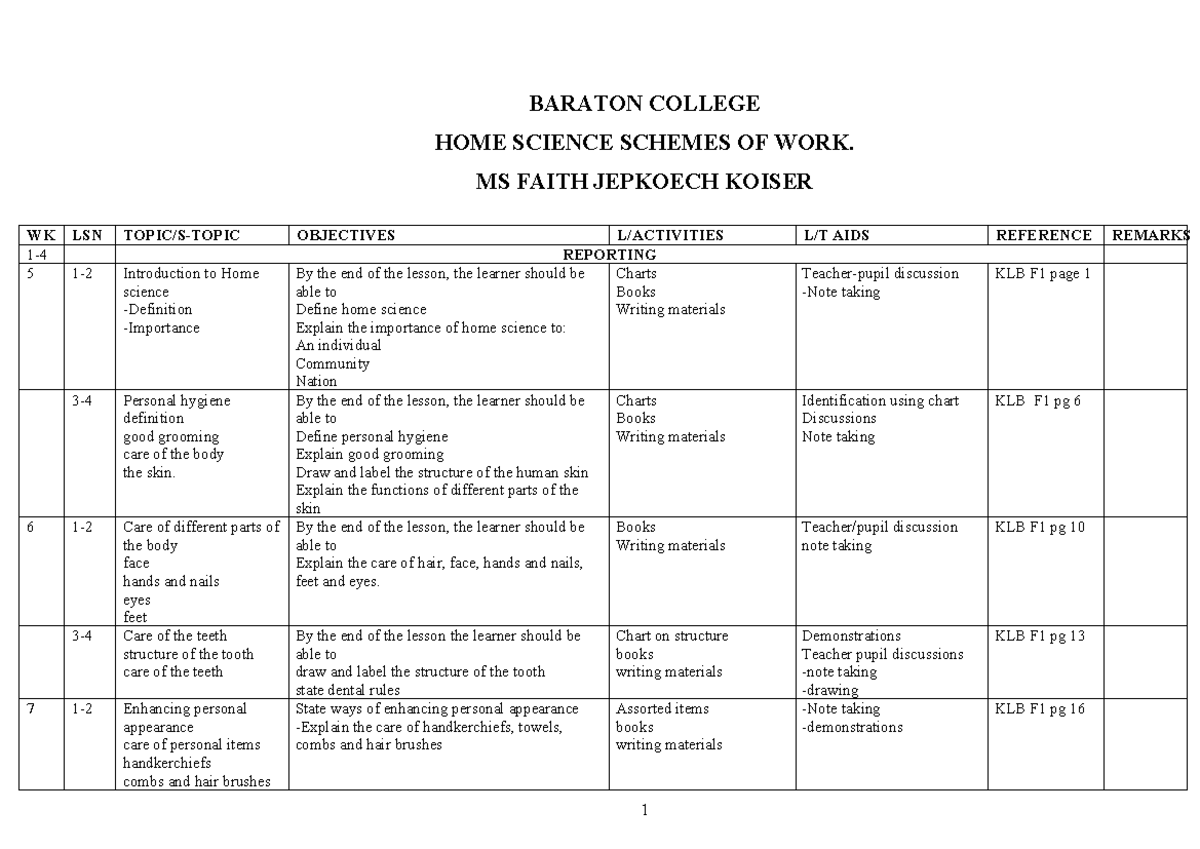 BARATON COLLEGE

HOME SCIENCE SCHEMES OF WORK.

MS FAITH JEPKOECH KOISER

| WK | LSN | TOPIC/S-TOPIC | OBJECTIVES | L/ACTIVITIES | L/T AIDS | REFERENCE | REMARKS |
|---|---|---|---|---|---|---|---|
| 1-4 | REPORTING | | | | | | |
| 5 | 1-2 | Introduction to Home science -Definition -Importance | By the end of the lesson, the learner should be able to Define home science Explain the importance of home science to: An individual Community Nation | Charts Books Writing materials | Teacher-pupil discussion -Note taking | KLB F1 page 1 | |
| | 3-4 | Personal hygiene definition good grooming care of the body the skin. | By the end of the lesson, the learner should be able to Define personal hygiene Explain good grooming Draw and label the structure of the human skin Explain the functions of different parts of the skin | Charts Books Writing materials | Identification using chart Discussions Note taking | KLB F1 pg 6 | |
| 6 | 1-2 | Care of different parts of the body face hands and nails eyes feet | By the end of the lesson, the learner should be able to Explain the care of hair, face, hands and nails, feet and eyes. | Books Writing materials | Teacher/pupil discussion note taking | KLB F1 pg 10 | |
| | 3-4 | Care of the teeth structure of the tooth care of the teeth | By the end of the lesson the learner should be able to draw and label the structure of the tooth state dental rules | Chart on structure books writing materials | Demonstrations Teacher pupil discussions -note taking -drawing | KLB F1 pg 13 | |
| 7 | 1-2 | Enhancing personal appearance care of personal items handkerchiefs combs and hair brushes | State ways of enhancing personal appearance -Explain the care of handkerchiefs, towels, combs and hair brushes | Assorted items books writing materials | -Note taking -demonstrations | KLB F1 pg 16 | |

1